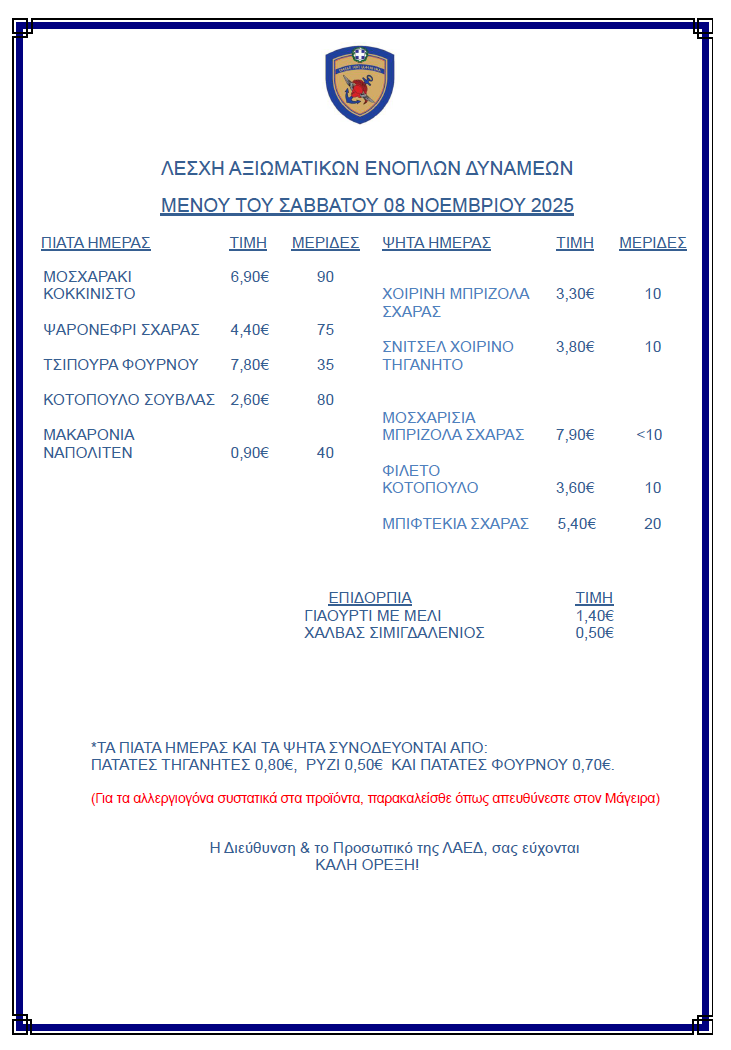 ΛΕΣΧΗ ΑΞΙΩΜΑΤΙΚΩΝ ΕΝΟΠΛΩΝ ΔΥΝΑΜΕΩΝ

ΜΕΝΟΥ ΤΟΥ ΣΑΒΒΑΤΟΥ 08 ΝΟΕΜΒΡΙΟΥ 2025

| ΠΙΑΤΑ ΗΜΕΡΑΣ | ΤΙΜΗ | ΜΕΡΙΔΕΣ |
|---|---|---|
| ΜΟΣΧΑΡΑΚΙ ΚΟΚΚΙΝΙΣΤΟ | 6,90€ | 90 |
| ΨΑΡΟΝΕΦΡΙ ΣΧΑΡΑΣ | 4,40€ | 75 |
| ΤΣΙΠΟΥΡΑ ΦΟΥΡΝΟΥ | 7,80€ | 35 |
| ΚΟΤΟΠΟΥΛΟ ΣΟΥΒΛΑΣ | 2,60€ | 80 |
| ΜΑΚΑΡΟΝΙΑ ΝΑΠΟΛΙΤΕΝ | 0,90€ | 40 |

| ΨΗΤΑ ΗΜΕΡΑΣ | ΤΙΜΗ | ΜΕΡΙΔΕΣ |
|---|---|---|
| ΧΟΙΡΙΝΗ ΜΠΡΙΖΟΛΑ ΣΧΑΡΑΣ | 3,30€ | 10 |
| ΣΝΙΤΣΕΛ ΧΟΙΡΙΝΟ ΤΗΓΑΝΗΤΟ | 3,80€ | 10 |
| ΜΟΣΧΑΡΙΣΙΑ ΜΠΡΙΖΟΛΑ ΣΧΑΡΑΣ | 7,90€ | <10 |
| ΦΙΛΕΤΟ ΚΟΤΟΠΟΥΛΟ | 3,60€ | 10 |
| ΜΠΙΦΤΕΚΙΑ ΣΧΑΡΑΣ | 5,40€ | 20 |

| ΕΠΙΔΟΡΠΙΑ | ΤΙΜΗ |
|---|---|
| ΓΙΑΟΥΡΤΙ ΜΕ ΜΕΛΙ | 1,40€ |
| ΧΑΛΒΑΣ ΣΙΜΙΓΔΑΛΕΝΙΟΣ | 0,50€ |

*ΤΑ ΠΙΑΤΑ ΗΜΕΡΑΣ ΚΑΙ ΤΑ ΨΗΤΑ ΣΥΝΟΔΕΥΟΝΤΑΙ ΑΠΟ: ΠΑΤΑΤΕΣ ΤΗΓΑΝΗΤΕΣ 0,80€, ΡΥΖΙ 0,50€ ΚΑΙ ΠΑΤΑΤΕΣ ΦΟΥΡΝΟΥ 0,70€.

(Για τα αλλεργιογόνα συστατικά στα προϊόντα, παρακαλείσθε όπως απευθύνεστε στον Μάγειρα)

Η Διεύθυνση & το Προσωπικό της ΛΑΕΔ, σας εύχονται
ΚΑΛΗ ΟΡΕΞΗ!